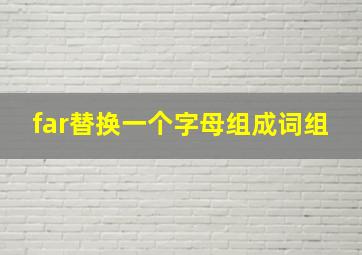 far替换一个字母组成词组